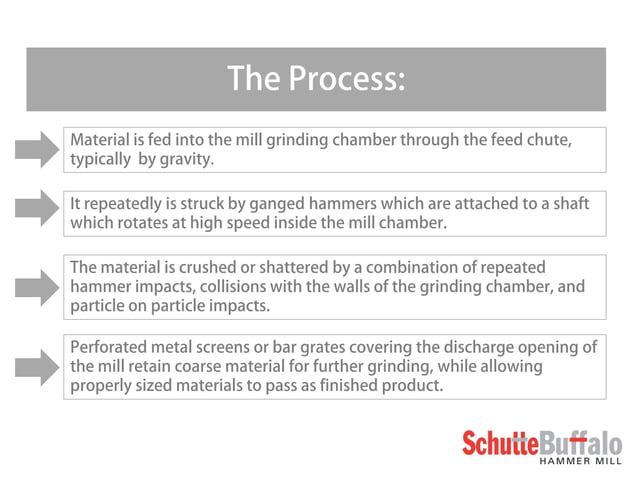 The Process:

Material is fed into the mill grinding chamber through the feed chute, typically  by gravity.

It repeatedly is struck by ganged hammers which are attached to a shaft which rotates at high speed inside the mill chamber.

The material is crushed or shattered by a combination of repeated hammer impacts, collisions with the walls of the grinding chamber, and particle on particle impacts.

Perforated metal screens or bar grates covering the discharge opening of the mill retain coarse material for further grinding, while allowing properly sized materials to pass as finished product.

SchutteBuffalo
HAMMER MILL